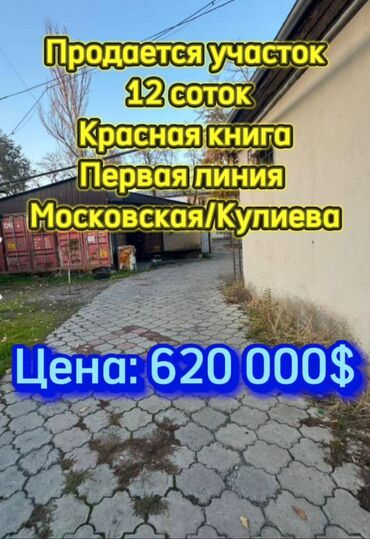 Продается участок
12 соток
Красная книга
Первая линия
Московская/Кулиева

Цена: 620 000$